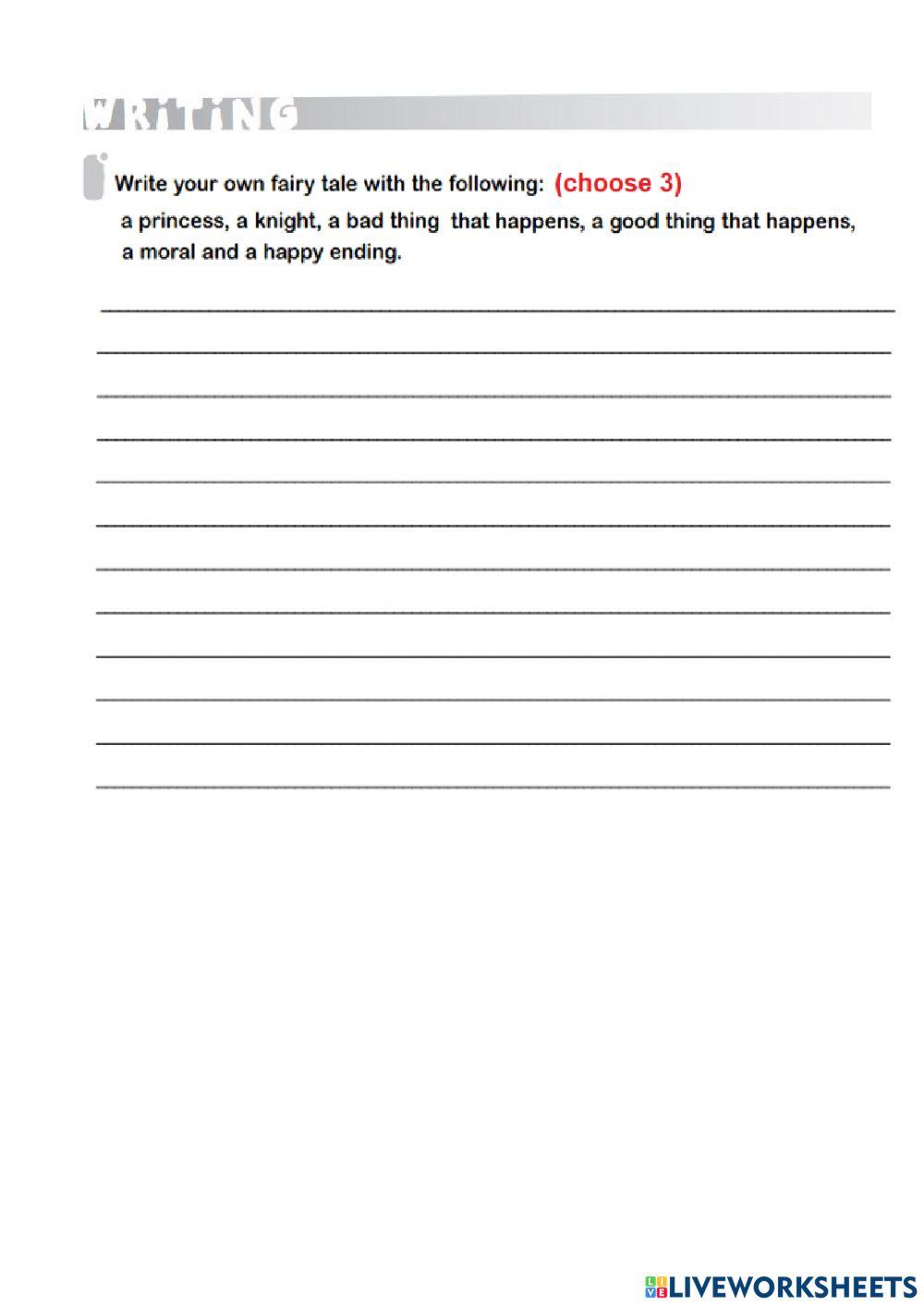 WRiTiNG

Write your own fairy tale with the following: (choose 3)

a princess, a knight, a bad thing that happens, a good thing that happens, a moral and a happy ending.

LIVEWORKSHEETS